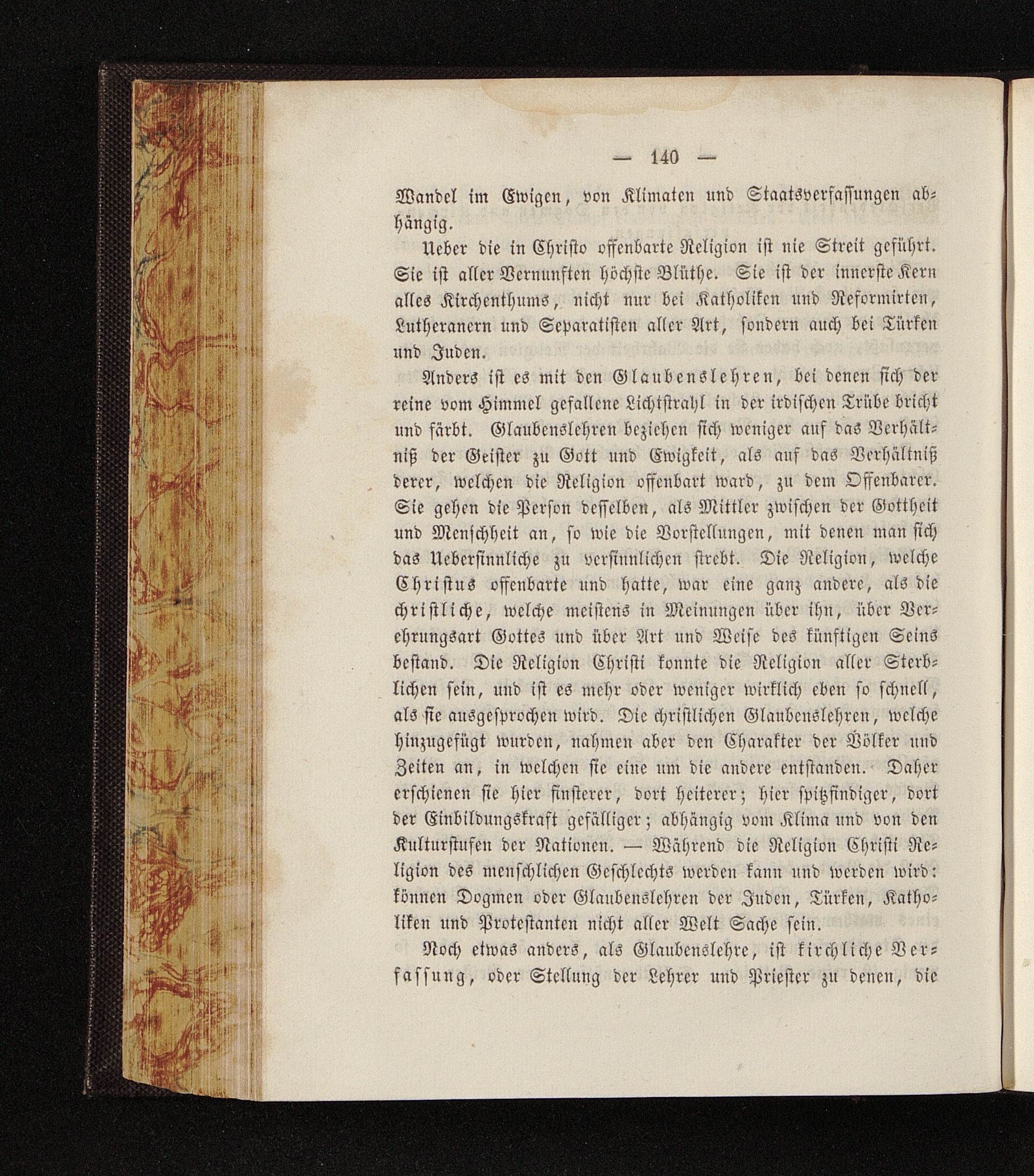 — 140 —

Wandel im Ewigen, von Klimaten und Staatsverfassungen abhängig.

Ueber die in Christo offenbarte Religion ist nie Streit geführt. Sie ist aller Vernunften höchste Blüthe. Sie ist der innerste Kern alles Kirchenthums, nicht nur bei Katholiken und Reformirten, Lutheranern und Separatisten aller Art, sondern auch bei Türken und Juden.

Anders ist es mit den Glaubenslehren, bei denen sich der reine vom Himmel gefallene Lichtstrahl in der irdischen Trübe bricht und färbt. Glaubenslehren beziehen sich weniger auf das Verhältniß der Geister zu Gott und Ewigkeit, als auf das Verhältniß derer, welchen die Religion offenbart ward, zu dem Offenbarer. Sie gehen die Person desselben, als Mittler zwischen der Gottheit und Menschheit an, so wie die Vorstellungen, mit denen man sich das Uebersinnliche zu versinnlichen strebt. Die Religion, welche Christus offenbarte und hatte, war eine ganz andere, als die christliche, welche meistens in Meinungen über ihn, über Verehrungsart Gottes und über Art und Weise des künftigen Seins bestand. Die Religion Christi konnte die Religion aller Sterblichen sein, und ist es mehr oder weniger wirklich eben so schnell, als sie ausgesprochen wird. Die christlichen Glaubenslehren, welche hinzugefügt wurden, nahmen aber den Charakter der Völker und Zeiten an, in welchen sie eine um die andere entstanden. Daher erschienen sie hier finsterer, dort heiterer; hier spitzfindiger, dort der Einbildungskraft gefälliger; abhängig vom Klima und von den Kulturstufen der Nationen. — Während die Religion Christi Religion des menschlichen Geschlechts werden kann und werden wird: können Dogmen oder Glaubenslehren der Juden, Türken, Katholiken und Protestanten nicht aller Welt Sache sein.

Noch etwas anders, als Glaubenslehre, ist kirchliche Verfassung, oder Stellung der Lehrer und Priester zu denen, die